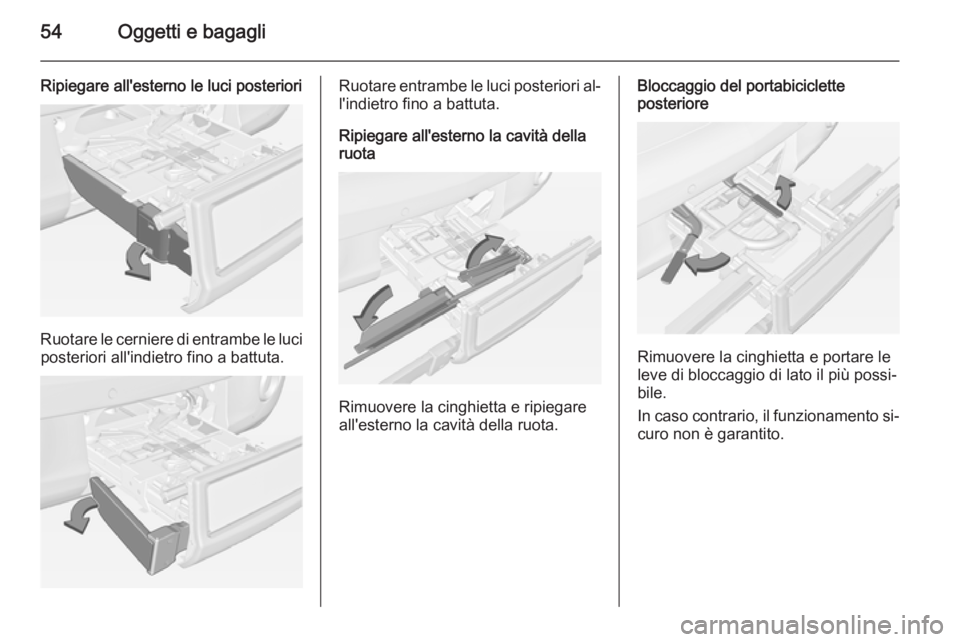 54 Oggetti e bagagli

Ripiegare all'esterno le luci posteriori

Ruotare le cerniere di entrambe le luci posteriori all'indietro fino a battuta.

Ruotare entrambe le luci posteriori all'indietro fino a battuta.

Ripiegare all'esterno la cavità della ruota

Rimuovere la cinghietta e ripiegare all'esterno la cavità della ruota.

Bloccaggio del portabiciclette posteriore

Rimuovere la cinghietta e portare le leve di bloccaggio di lato il più possibile.

In caso contrario, il funzionamento sicuro non è garantito.

carmanualsonline.info